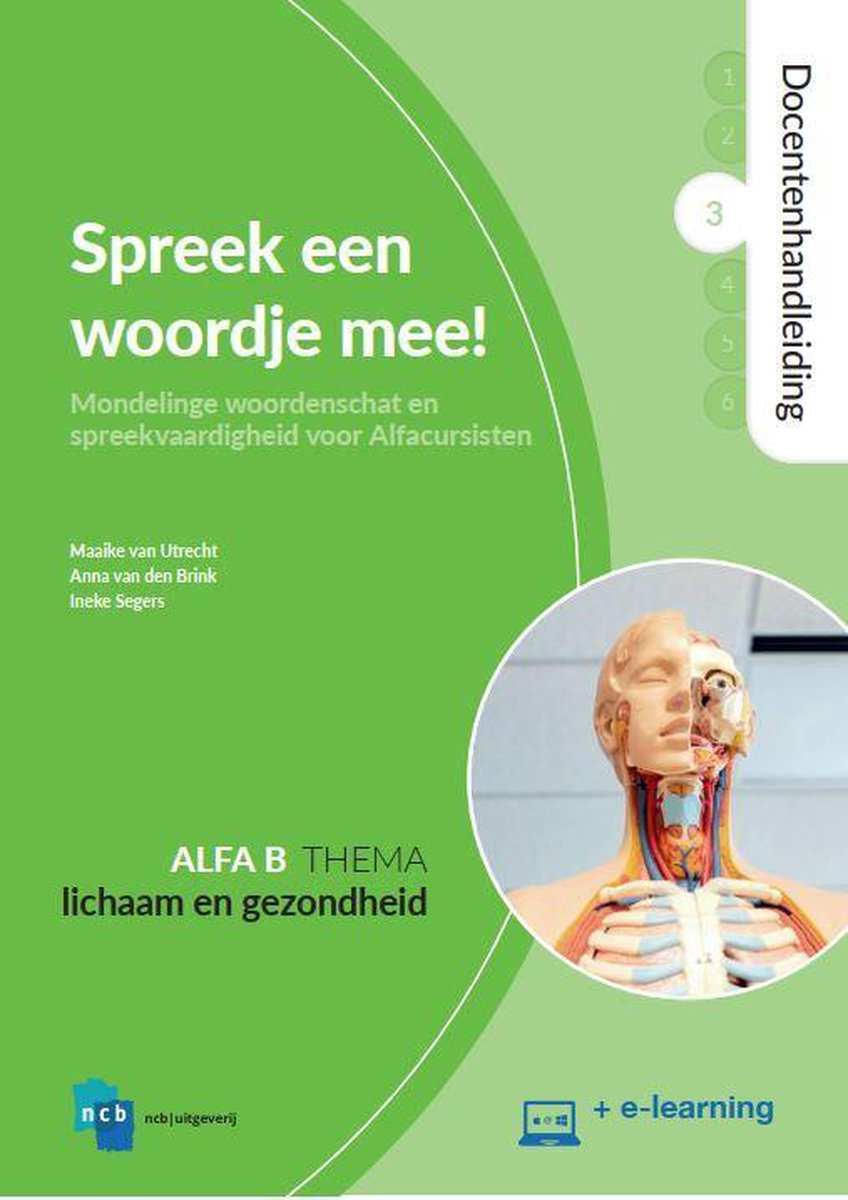 1
2
3
4
5
6

Docentenhandleiding

Spreek een woordje mee!

Mondelinge woordenschat en spreekvaardigheid voor Alfacursisten

Maaike van Utrecht
Anna van den Brink
Ineke Segers

ALFA B THEMA
lichaam en gezondheid

ncb
ncb|uitgeverij

+ e-learning